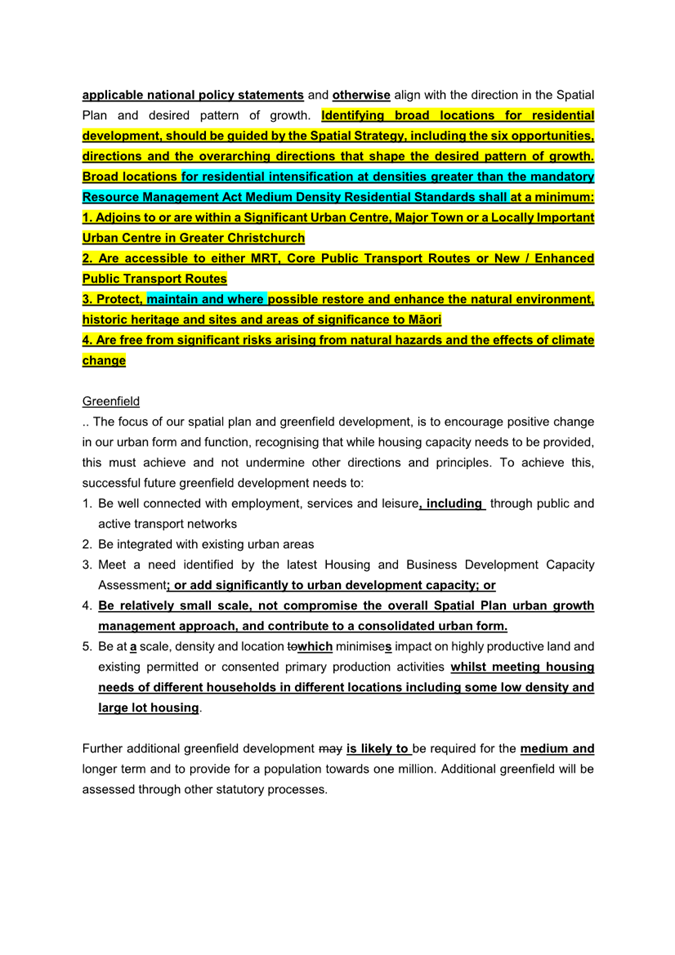 applicable national policy statements and otherwise align with the direction in the Spatial Plan and desired pattern of growth. Identifying broad locations for residential development, should be guided by the Spatial Strategy, including the six opportunities, directions and the overarching directions that shape the desired pattern of growth. Broad locations for residential intensification at densities greater than the mandatory Resource Management Act Medium Density Residential Standards shall at a minimum:
1. Adjoins to or are within a Significant Urban Centre, Major Town or a Locally Important Urban Centre in Greater Christchurch
2. Are accessible to either MRT, Core Public Transport Routes or New / Enhanced Public Transport Routes
3. Protect, maintain and where possible restore and enhance the natural environment, historic heritage and sites and areas of significance to Māori
4. Are free from significant risks arising from natural hazards and the effects of climate change

Greenfield
.. The focus of our spatial plan and greenfield development, is to encourage positive change in our urban form and function, recognising that while housing capacity needs to be provided, this must achieve and not undermine other directions and principles. To achieve this, successful future greenfield development needs to:
1. Be well connected with employment, services and leisure, including through public and active transport networks
2. Be integrated with existing urban areas
3. Meet a need identified by the latest Housing and Business Development Capacity Assessment; or add significantly to urban development capacity; or
4. Be relatively small scale, not compromise the overall Spatial Plan urban growth management approach, and contribute to a consolidated urban form.
5. Be at a scale, density and location towhich minimises impact on highly productive land and existing permitted or consented primary production activities whilst meeting housing needs of different households in different locations including some low density and large lot housing.

Further additional greenfield development may is likely to be required for the medium and longer term and to provide for a population towards one million. Additional greenfield will be assessed through other statutory processes.